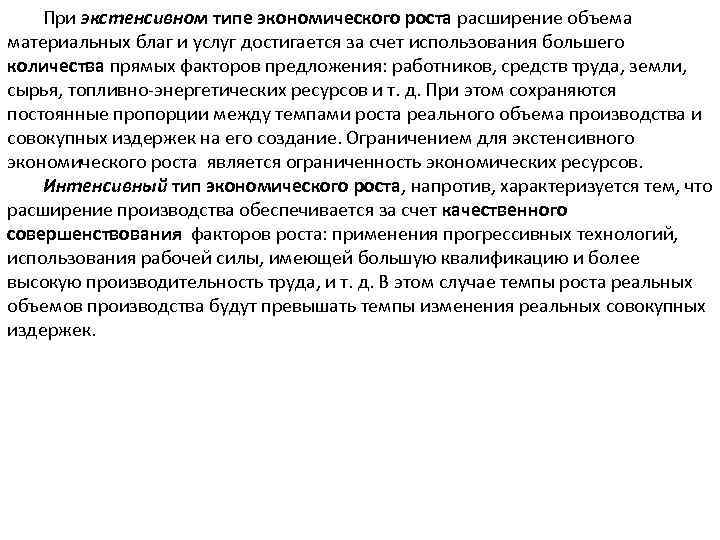 При экстенсивном типе экономического роста расширение объема материальных благ и услуг достигается за счет использования большего количества прямых факторов предложения: работников, средств труда, земли, сырья, топливно-энергетических ресурсов и т. д. При этом сохраняются постоянные пропорции между темпами роста реального объема производства и совокупных издержек на его создание. Ограничением для экстенсивного экономического роста является ограниченность экономических ресурсов.

Интенсивный тип экономического роста, напротив, характеризуется тем, что расширение производства обеспечивается за счет качественного совершенствования факторов роста: применения прогрессивных технологий, использования рабочей силы, имеющей большую квалификацию и более высокую производительность труда, и т. д. В этом случае темпы роста реальных объемов производства будут превышать темпы изменения реальных совокупных издержек.